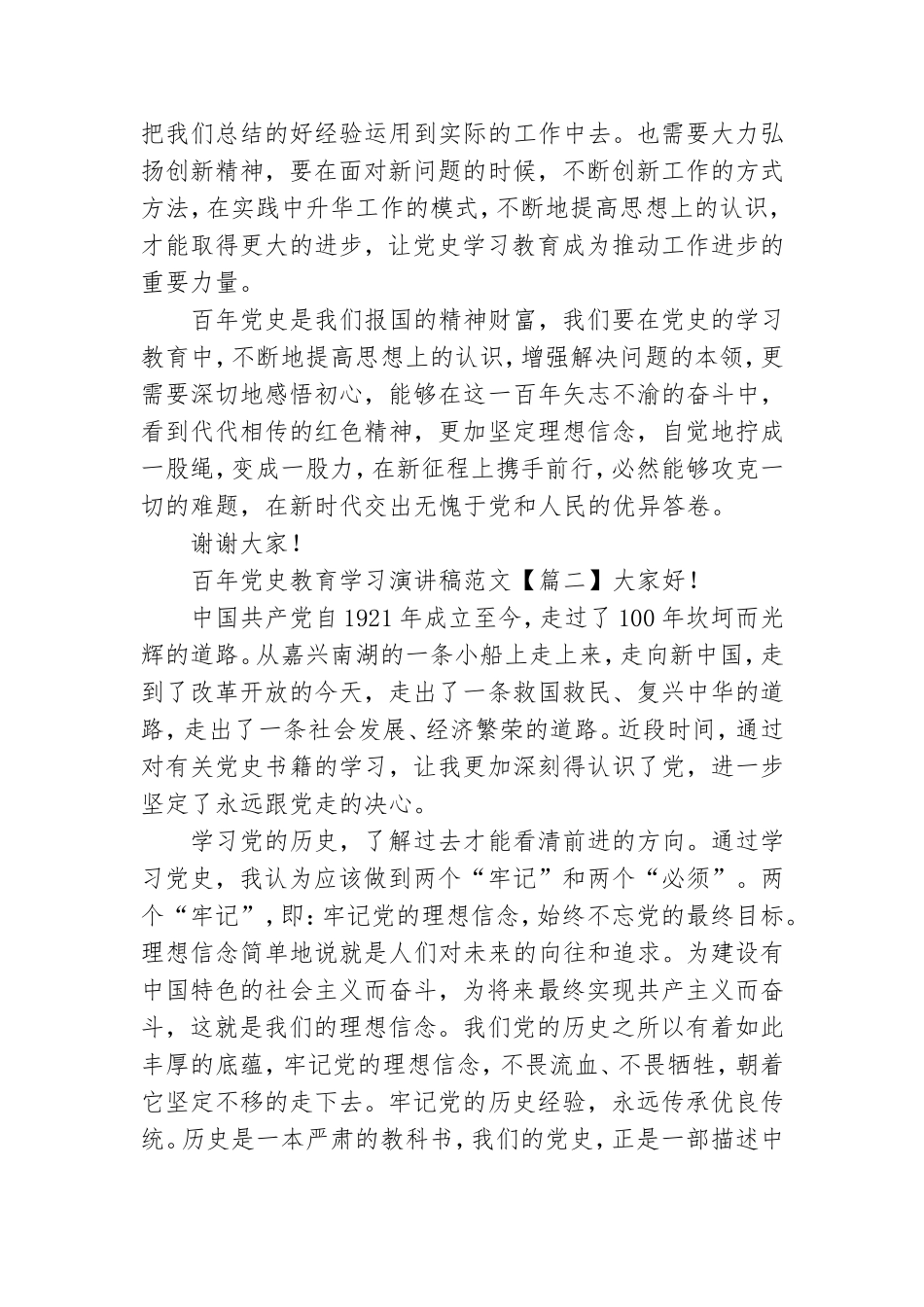 把我们总结的好经验运用到实际的工作中去。也需要大力弘扬创新精神，要在面对新问题的时候，不断创新工作的方式方法，在实践中升华工作的模式，不断地提高思想上的认识，才能取得更大的进步，让党史学习教育成为推动工作进步的重要力量。

百年党史是我们报国的精神财富，我们要在党史的学习教育中，不断地提高思想上的认识，增强解决问题的本领，更需要深切地感悟初心，能够在这一百年矢志不渝的奋斗中，看到代代相传的红色精神，更加坚定理想信念，自觉地拧成一股绳，变成一股力，在新征程上携手前行，必然能够攻克一切的难题，在新时代交出无愧于党和人民的优异答卷。

谢谢大家！

百年党史教育学习演讲稿范文【篇二】大家好！

中国共产党自1921年成立至今，走过了100年坎坷而光辉的道路。从嘉兴南湖的一条小船上走上来，走向新中国，走到了改革开放的今天，走出了一条救国救民、复兴中华的道路，走出了一条社会发展、经济繁荣的道路。近段时间，通过对有关党史书籍的学习，让我更加深刻得认识了党，进一步坚定了永远跟党走的决心。

学习党的历史，了解过去才能看清前进的方向。通过学习党史，我认为应该做到两个“牢记”和两个“必须”。两个“牢记”，即：牢记党的理想信念，始终不忘党的最终目标。理想信念简单地说就是人们对未来的向往和追求。为建设有中国特色的社会主义而奋斗，为将来最终实现共产主义而奋斗，这就是我们的理想信念。我们党的历史之所以有着如此丰厚的底蕴，牢记党的理想信念，不畏流血、不畏牺牲，朝着它坚定不移的走下去。牢记党的历史经验，永远传承优良传统。历史是一本严肃的教科书，我们的党史，正是一部描述中